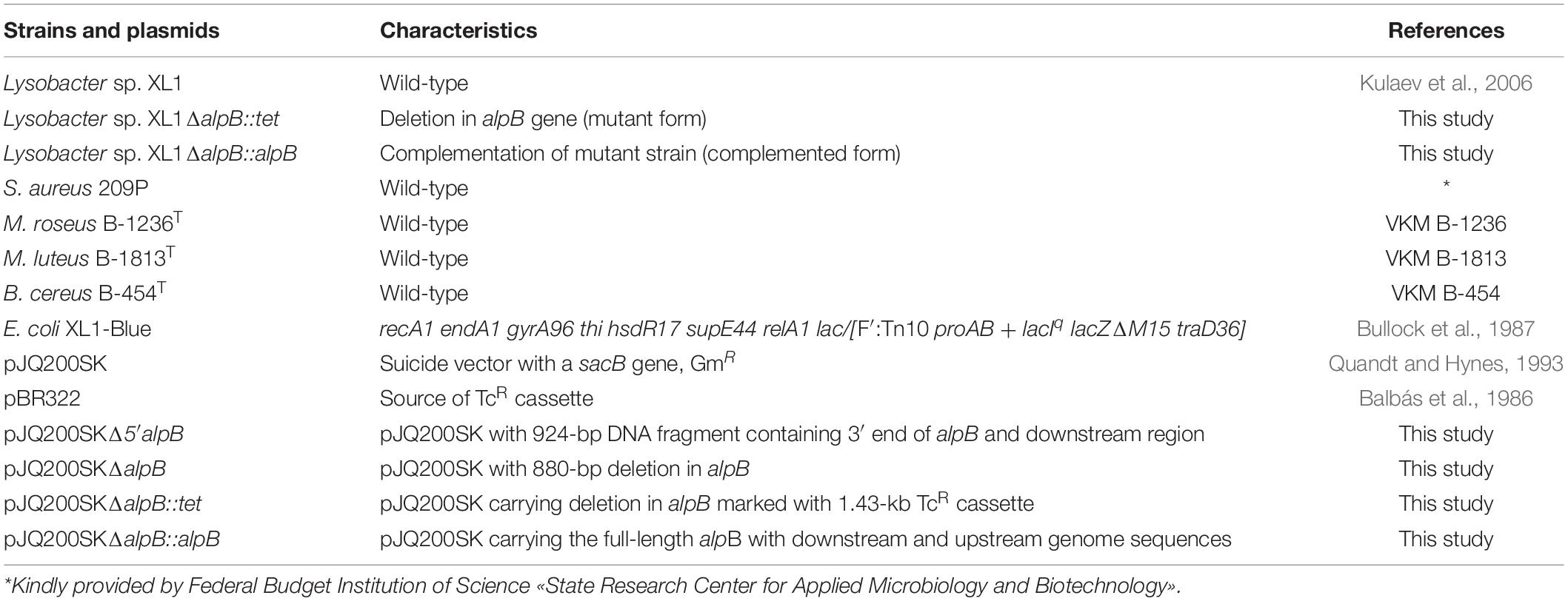 | Strains and plasmids | Characteristics | References |
|---|---|---|
| Lysobacter sp. XL1 | Wild-type | Kulaev et al., 2006 |
| Lysobacter sp. XL1 ΔalpB::tet | Deletion in alpB gene (mutant form) | This study |
| Lysobacter sp. XL1 ΔalpB::alpB | Complementation of mutant strain (complemented form) | This study |
| S. aureus 209P | Wild-type | * |
| M. roseus B-1236$^T$ | Wild-type | VKM B-1236 |
| M. luteus B-1813$^T$ | Wild-type | VKM B-1813 |
| B. cereus B-454$^T$ | Wild-type | VKM B-454 |
| E. coli XL1-Blue | recA1 endA1 gyrA96 thi hsdR17 supE44 relA1 lac/[F′:Tn10 proAB + lacI$^q$ lacZΔM15 traD36] | Bullock et al., 1987 |
| pJQ200SK | Suicide vector with a sacB gene, Gm$^R$ | Quandt and Hynes, 1993 |
| pBR322 | Source of Tc$^R$ cassette | Balbás et al., 1986 |
| pJQ200SKΔ5′alpB | pJQ200SK with 924-bp DNA fragment containing 3′ end of alpB and downstream region | This study |
| pJQ200SKΔalpB | pJQ200SK with 880-bp deletion in alpB | This study |
| pJQ200SKΔalpB::tet | pJQ200SK carrying deletion in alpB marked with 1.43-kb Tc$^R$ cassette | This study |
| pJQ200SKΔalpB::alpB | pJQ200SK carrying the full-length alpB with downstream and upstream genome sequences | This study |

*Kindly provided by Federal Budget Institution of Science «State Research Center for Applied Microbiology and Biotechnology».